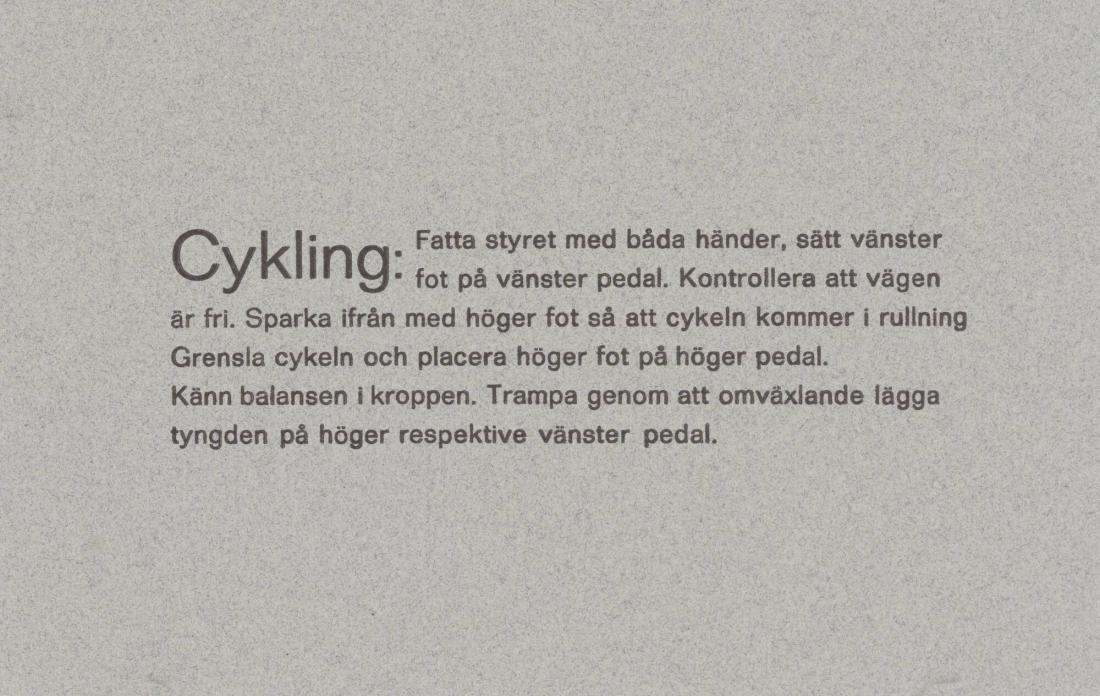 Cykling: Fatta styret med båda händer, sätt vänster fot på vänster pedal. Kontrollera att vägen är fri. Sparka ifrån med höger fot så att cykeln kommer i rullning Grensla cykeln och placera höger fot på höger pedal.
Känn balansen i kroppen. Trampa genom att omväxlande lägga tyngden på höger respektive vänster pedal.